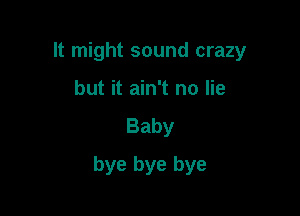 It might sound crazy

but it ain't no lie

Baby

bye bye bye